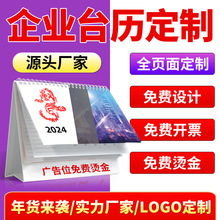 企业台历定制

源头厂家

全页面定制

免费设计

免费开票

免费烫金

2024

广告位免费烫金

年货来袭/实力厂家/LOGO定制